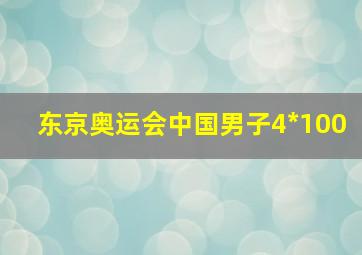 东京奥运会中国男子4*100